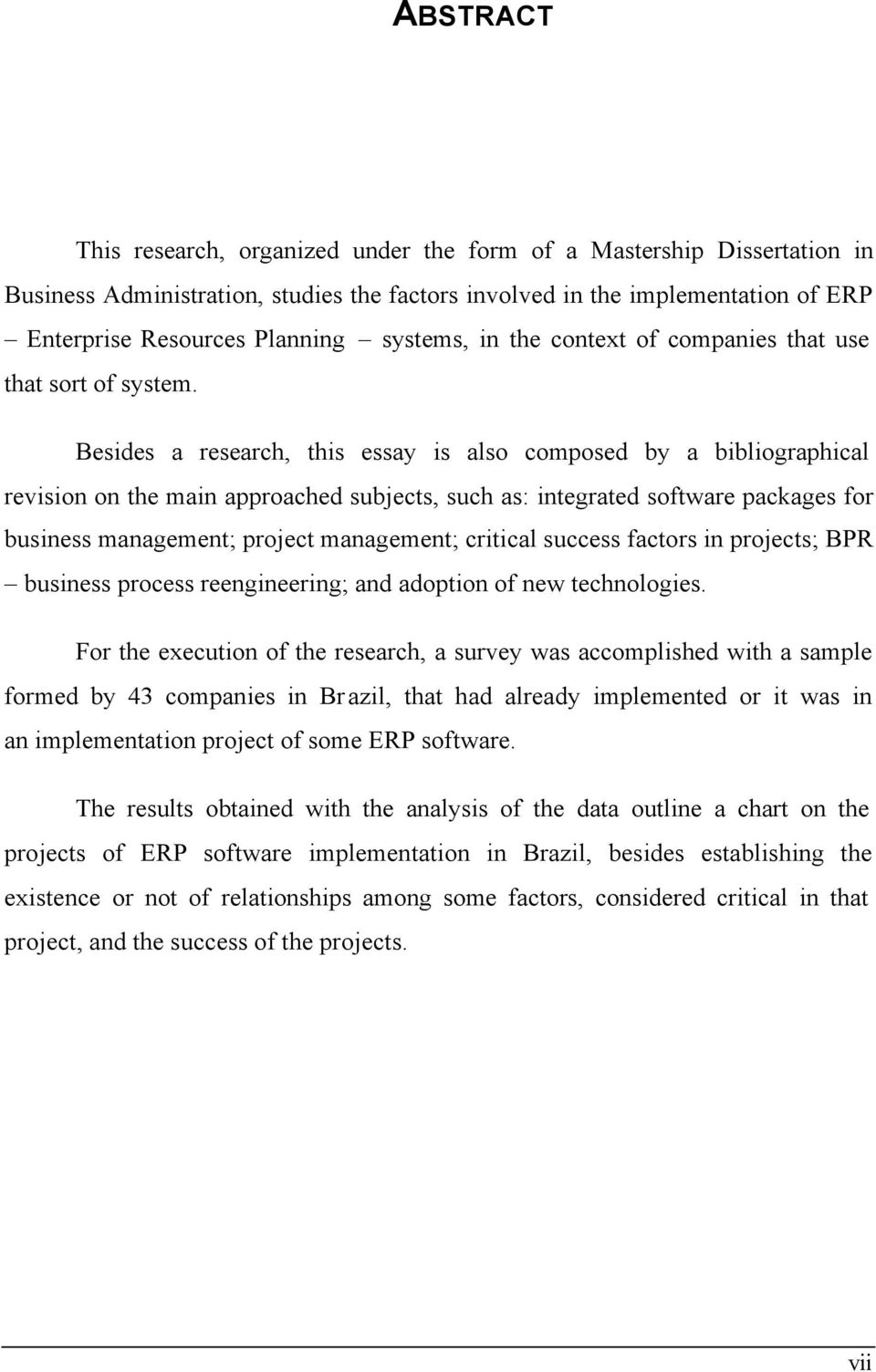 ABSTRACT

This research, organized under the form of a Mastership Dissertation in Business Administration, studies the factors involved in the implementation of ERP – Enterprise Resources Planning – systems, in the context of companies that use that sort of system.

Besides a research, this essay is also composed by a bibliographical revision on the main approached subjects, such as: integrated software packages for business management; project management; critical success factors in projects; BPR – business process reengineering; and adoption of new technologies.

For the execution of the research, a survey was accomplished with a sample formed by 43 companies in Brazil, that had already implemented or it was in an implementation project of some ERP software.

The results obtained with the analysis of the data outline a chart on the projects of ERP software implementation in Brazil, besides establishing the existence or not of relationships among some factors, considered critical in that project, and the success of the projects.

vii